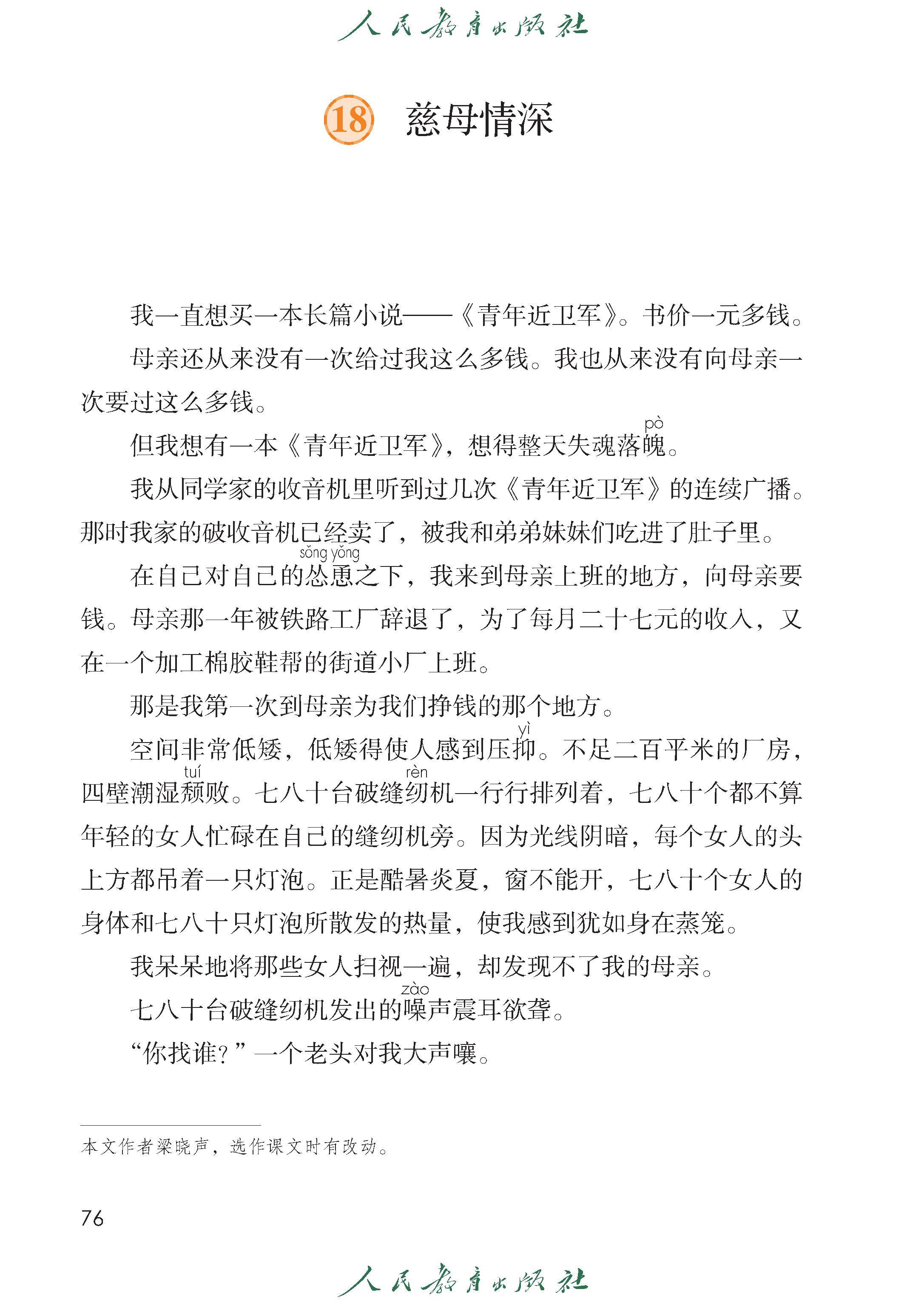 人民教育出版社

18 慈母情深

我一直想买一本长篇小说——《青年近卫军》。书价一元多钱。

母亲还从来没有一次给过我这么多钱。我也从来没有向母亲一次要过这么多钱。

但我想有一本《青年近卫军》，想得整天失魂落魄(pò)。

我从同学家的收音机里听到过几次《青年近卫军》的连续广播。那时我家的破收音机已经卖了，被我和弟弟妹妹们吃进了肚子里。

在自己对自己的怂恿(sǒng yǒng)之下，我来到母亲上班的地方，向母亲要钱。母亲那一年被铁路工厂辞退了，为了每月二十七元的收入，又在一个加工棉胶鞋帮的街道小厂上班。

那是我第一次到母亲为我们挣钱的那个地方。

空间非常低矮，低矮得使人感到压抑(yì)。不足二百平米的厂房，四壁潮湿颓(tuí)败。七八十台破缝纫(rèn)机一行行排列着，七八十个都不算年轻的女人忙碌在自己的缝纫机旁。因为光线阴暗，每个女人的头上方都吊着一只灯泡。正是酷暑炎夏，窗不能开，七八十个女人的身体和七八十只灯泡所散发的热量，使我感到犹如身在蒸笼。

我呆呆地将那些女人扫视一遍，却发现不了我的母亲。

七八十台破缝纫机发出的噪(zào)声震耳欲聋。

“你找谁？”一个老头对我大声嚷。

本文作者梁晓声，选作课文时有改动。

76

人民教育出版社